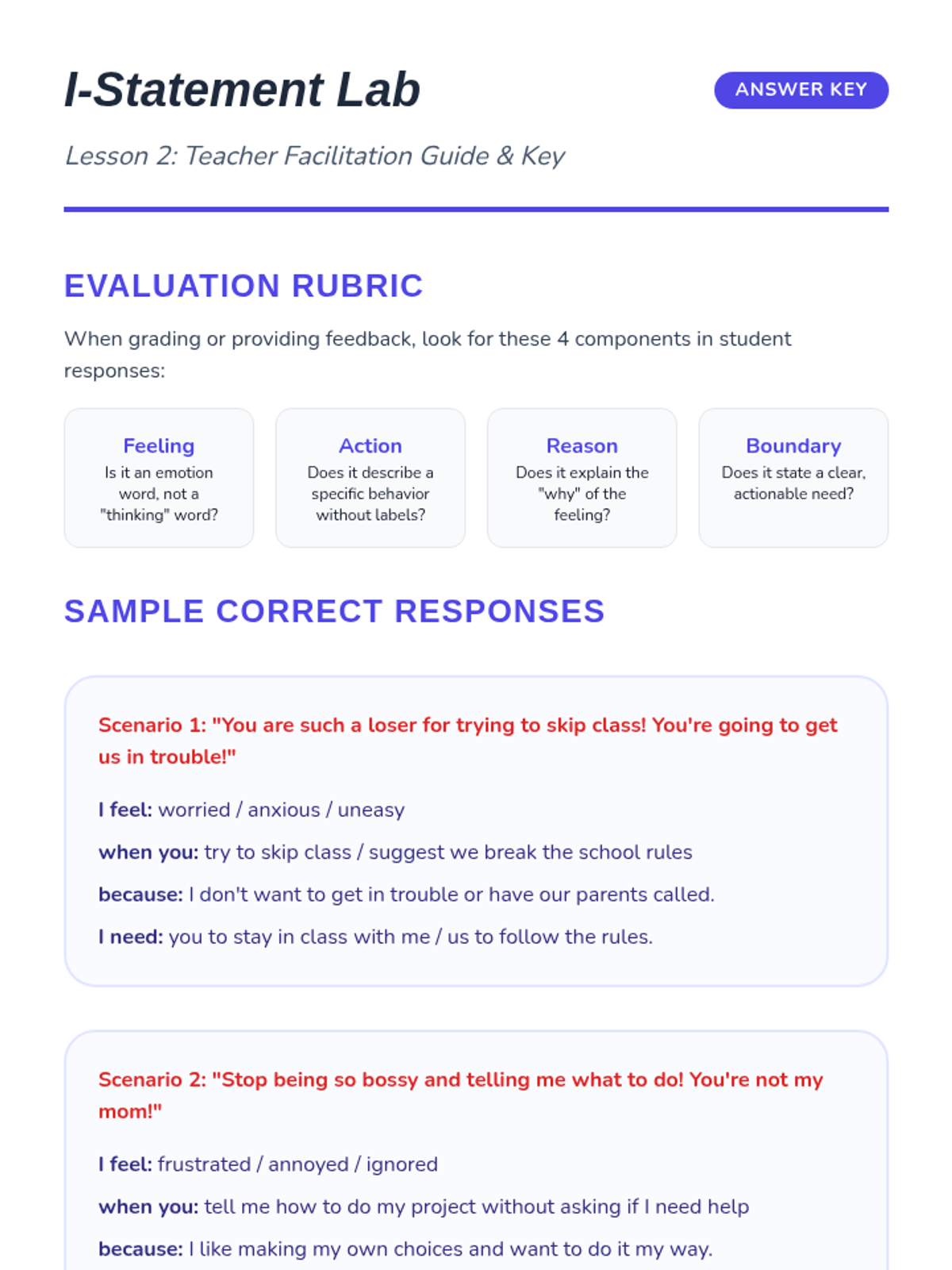 I-Statement Lab

ANSWER KEY

Lesson 2: Teacher Facilitation Guide & Key

EVALUATION RUBRIC

When grading or providing feedback, look for these 4 components in student responses:

Feeling
Is it an emotion word, not a "thinking" word?

Action
Does it describe a specific behavior without labels?

Reason
Does it explain the "why" of the feeling?

Boundary
Does it state a clear, actionable need?

SAMPLE CORRECT RESPONSES

Scenario 1: "You are such a loser for trying to skip class! You're going to get us in trouble!"

I feel: worried / anxious / uneasy

when you: try to skip class / suggest we break the school rules

because: I don't want to get in trouble or have our parents called.

I need: you to stay in class with me / us to follow the rules.

Scenario 2: "Stop being so bossy and telling me what to do! You're not my mom!"

I feel: frustrated / annoyed / ignored

when you: tell me how to do my project without asking if I need help

because: I like making my own choices and want to do it my way.